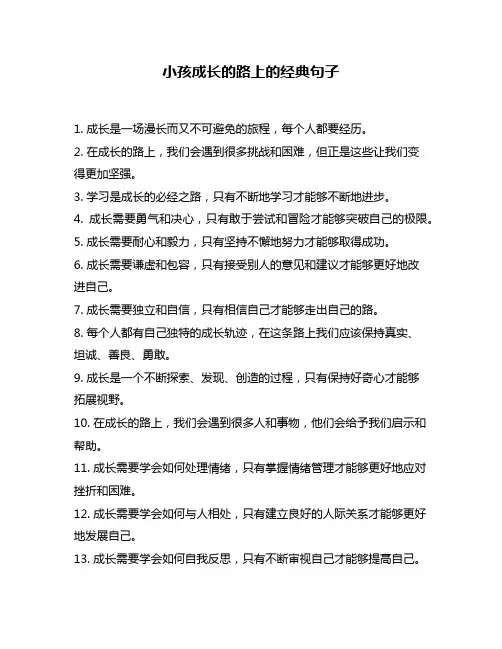 小孩成长的路上的经典句子

1. 成长是一场漫长而又不可避免的旅程，每个人都要经历。

2. 在成长的路上，我们会遇到很多挑战和困难，但正是这些让我们变得更加坚强。

3. 学习是成长的必经之路，只有不断地学习才能够不断地进步。

4. 成长需要勇气和决心，只有敢于尝试和冒险才能够突破自己的极限。

5. 成长需要耐心和毅力，只有坚持不懈地努力才能够取得成功。

6. 成长需要谦虚和包容，只有接受别人的意见和建议才能够更好地改进自己。

7. 成长需要独立和自信，只有相信自己才能够走出自己的路。

8. 每个人都有自己独特的成长轨迹，在这条路上我们应该保持真实、坦诚、善良、勇敢。

9. 成长是一个不断探索、发现、创造的过程，只有保持好奇心才能够拓展视野。

10. 在成长的路上，我们会遇到很多人和事物，他们会给予我们启示和帮助。

11. 成长需要学会如何处理情绪，只有掌握情绪管理才能够更好地应对挫折和困难。

12. 成长需要学会如何与人相处，只有建立良好的人际关系才能够更好地发展自己。

13. 成长需要学会如何自我反思，只有不断审视自己才能够提高自己。